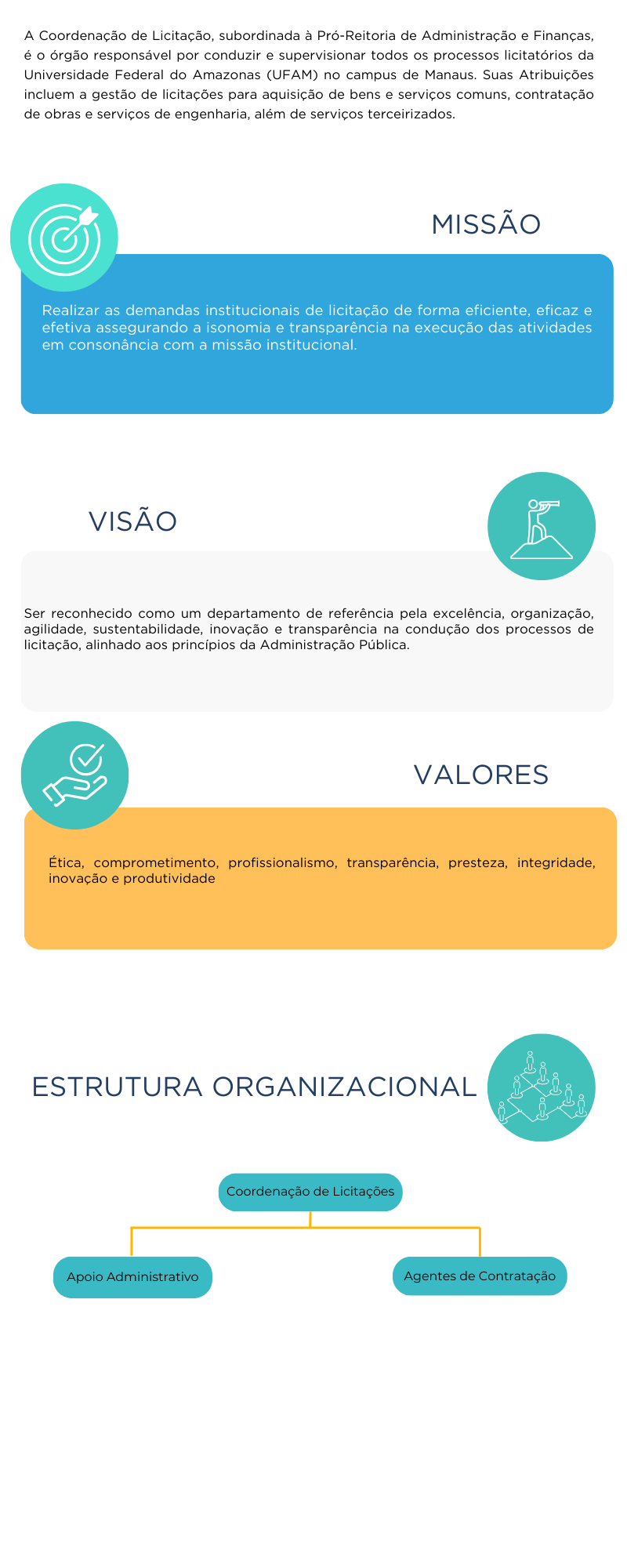 A Coordenação de Licitação, subordinada à Pró-Reitoria de Administração e Finanças, é o órgão responsável por conduzir e supervisionar todos os processos licitatórios da Universidade Federal do Amazonas (UFAM) no campus de Manaus. Suas Atribuições incluem a gestão de licitações para aquisição de bens e serviços comuns, contratação de obras e serviços de engenharia, além de serviços terceirizados.

MISSÃO

Realizar as demandas institucionais de licitação de forma eficiente, eficaz e efetiva assegurando a isonomia e transparência na execução das atividades em consonância com a missão institucional.

VISÃO

Ser reconhecido como um departamento de referência pela excelência, organização, agilidade, sustentabilidade, inovação e transparência na condução dos processos de licitação, alinhado aos princípios da Administração Pública.

VALORES

Ética, comprometimento, profissionalismo, transparência, presteza, integridade, inovação e produtividade

ESTRUTURA ORGANIZACIONAL

Coordenação de Licitações

Apoio Administrativo

Agentes de Contratação